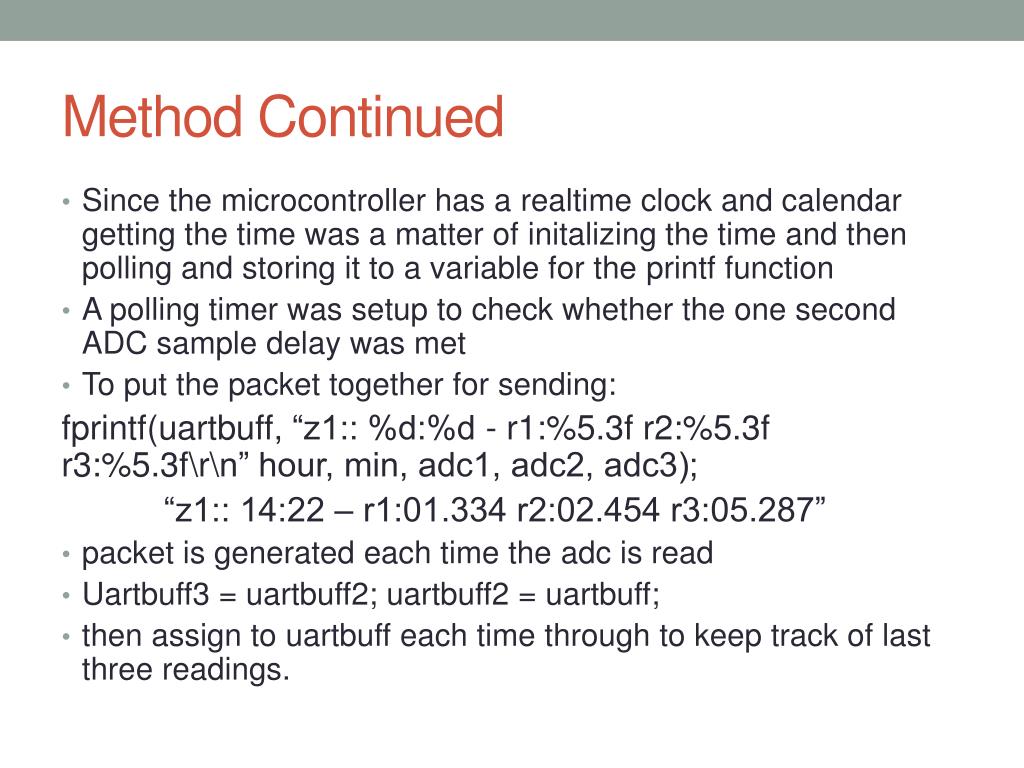 Method Continued

• Since the microcontroller has a realtime clock and calendar getting the time was a matter of initalizing the time and then polling and storing it to a variable for the printf function

• A polling timer was setup to check whether the one second ADC sample delay was met

• To put the packet together for sending:

fprintf(uartbuff, “z1:: %d:%d - r1:%5.3f r2:%5.3f r3:%5.3f\r\n” hour, min, adc1, adc2, adc3);

“z1:: 14:22 – r1:01.334 r2:02.454 r3:05.287”

• packet is generated each time the adc is read

• Uartbuff3 = uartbuff2; uartbuff2 = uartbuff;

• then assign to uartbuff each time through to keep track of last three readings.